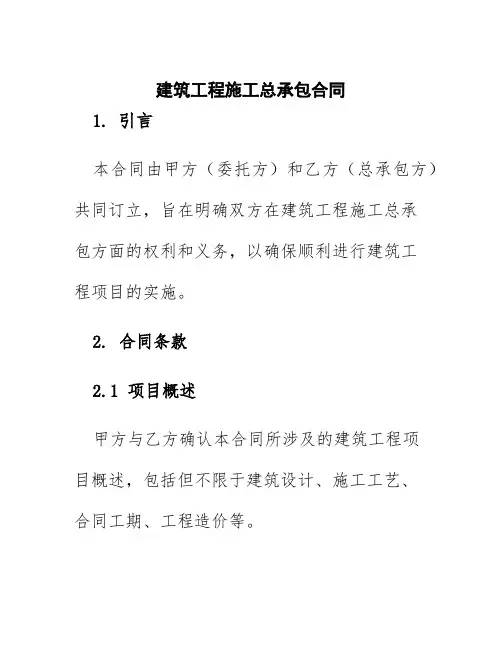 建筑工程施工总承包合同

1. 引言

本合同由甲方（委托方）和乙方（总承包方）共同订立，旨在明确双方在建筑工程施工总承包方面的权利和义务，以确保顺利进行建筑工程项目的实施。

2. 合同条款

2.1 项目概述

甲方与乙方确认本合同所涉及的建筑工程项目概述，包括但不限于建筑设计、施工工艺、合同工期、工程造价等。